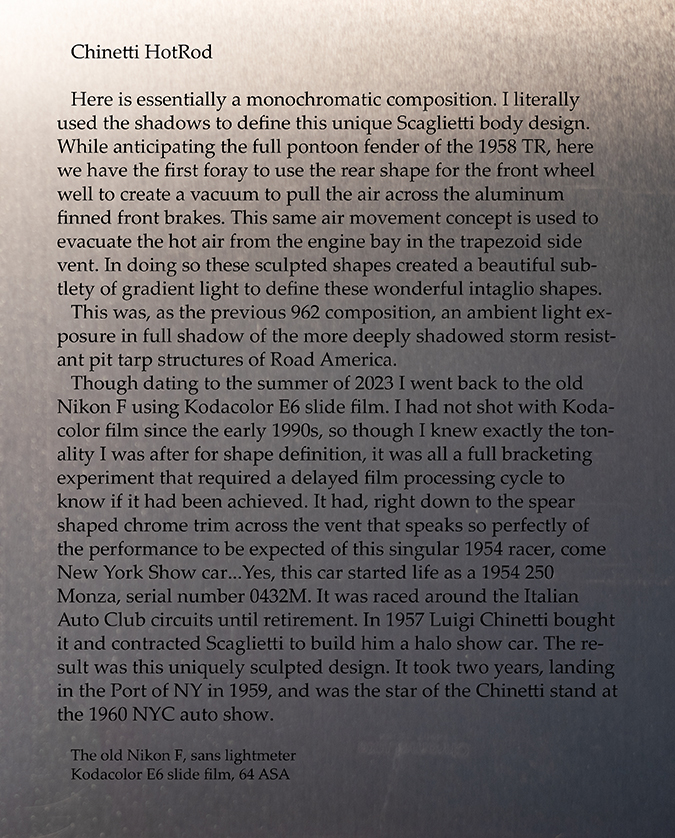 Chinetti HotRod

Here is essentially a monochromatic composition. I literally used the shadows to define this unique Scaglietti body design. While anticipating the full pontoon fender of the 1958 TR, here we have the first foray to use the rear shape for the front wheel well to create a vacuum to pull the air across the aluminum finned front brakes. This same air movement concept is used to evacuate the hot air from the engine bay in the trapezoid side vent. In doing so these sculpted shapes created a beautiful subtlety of gradient light to define these wonderful intaglio shapes.

This was, as the previous 962 composition, an ambient light exposure in full shadow of the more deeply shadowed storm resistant pit tarp structures of Road America.

Though dating to the summer of 2023 I went back to the old Nikon F using Kodacolor E6 slide film. I had not shot with Kodacolor film since the early 1990s, so though I knew exactly the tonality I was after for shape definition, it was all a full bracketing experiment that required a delayed film processing cycle to know if it had been achieved. It had, right down to the spear shaped chrome trim across the vent that speaks so perfectly of the performance to be expected of this singular 1954 racer, come New York Show car...Yes, this car started life as a 1954 250 Monza, serial number 0432M. It was raced around the Italian Auto Club circuits until retirement. In 1957 Luigi Chinetti bought it and contracted Scaglietti to build him a halo show car. The result was this uniquely sculpted design. It took two years, landing in the Port of NY in 1959, and was the star of the Chinetti stand at the 1960 NYC auto show.

The old Nikon F, sans lightmeter
Kodacolor E6 slide film, 64 ASA